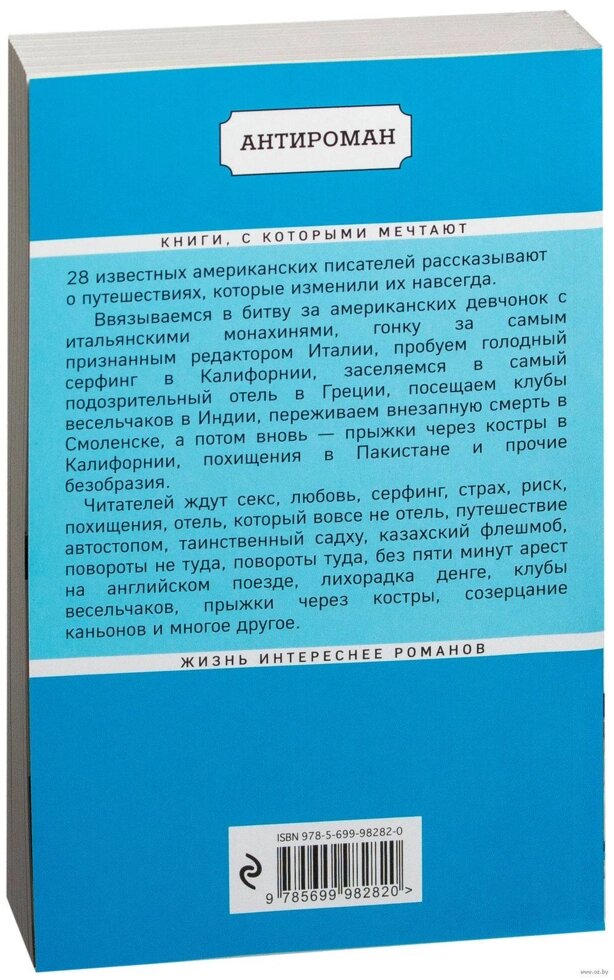 АНТИРОМАН

КНИГИ, С КОТОРЫМИ МЕЧТАЮТ

28 известных американских писателей рассказывают о путешествиях, которые изменили их навсегда.

Ввязываемся в битву за американских девчонок с итальянскими монахинями, гонку за самым признанным редактором Италии, пробуем голодный серфинг в Калифорнии, заселяемся в самый подозрительный отель в Греции, посещаем клубы весельчаков в Индии, переживаем внезапную смерть в Смоленске, а потом вновь — прыжки через костры в Калифорнии, похищения в Пакистане и прочие безобразия.

Читателей ждут секс, любовь, серфинг, страх, риск, похищения, отель, который вовсе не отель, путешествие автостопом, таинственный садху, казахский флешмоб, повороты не туда, повороты туда, без пяти минут арест на английском поезде, лихорадка денге, клубы весельчаков, прыжки через костры, созерцание каньонов и многое другое.

ЖИЗНЬ ИНТЕРЕСНЕЕ РОМАНОВ

ISBN 978-5-699-98282-0

9 785699 982820 >

www.oz.by